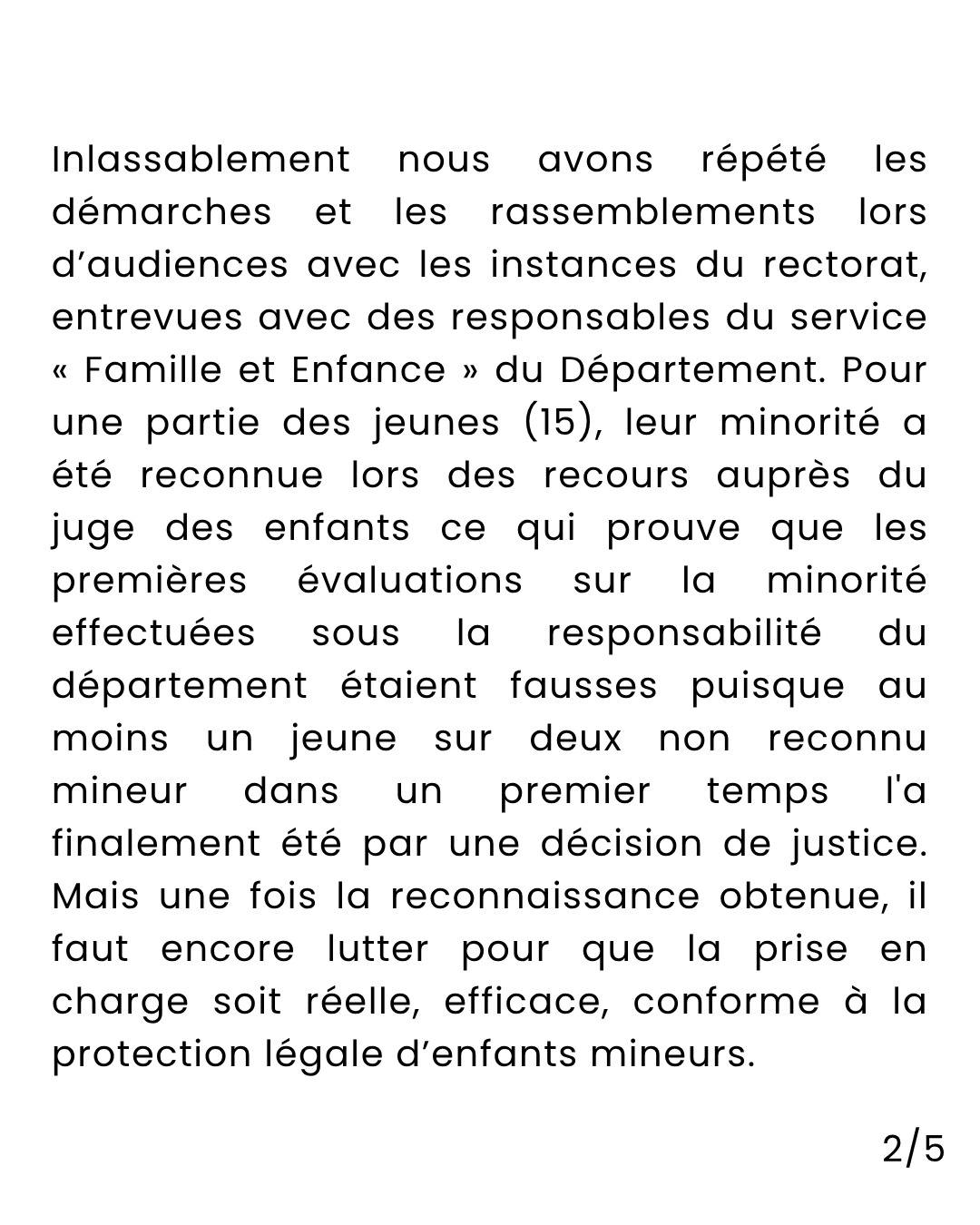 Inlassablement nous avons répété les démarches et les rassemblements lors d’audiences avec les instances du rectorat, entrevues avec des responsables du service « Famille et Enfance » du Département. Pour une partie des jeunes (15), leur minorité a été reconnue lors des recours auprès du juge des enfants ce qui prouve que les premières évaluations sur la minorité effectuées sous la responsabilité du département étaient fausses puisque au moins un jeune sur deux non reconnu mineur dans un premier temps l'a finalement été par une décision de justice. Mais une fois la reconnaissance obtenue, il faut encore lutter pour que la prise en charge soit réelle, efficace, conforme à la protection légale d’enfants mineurs.

2/5